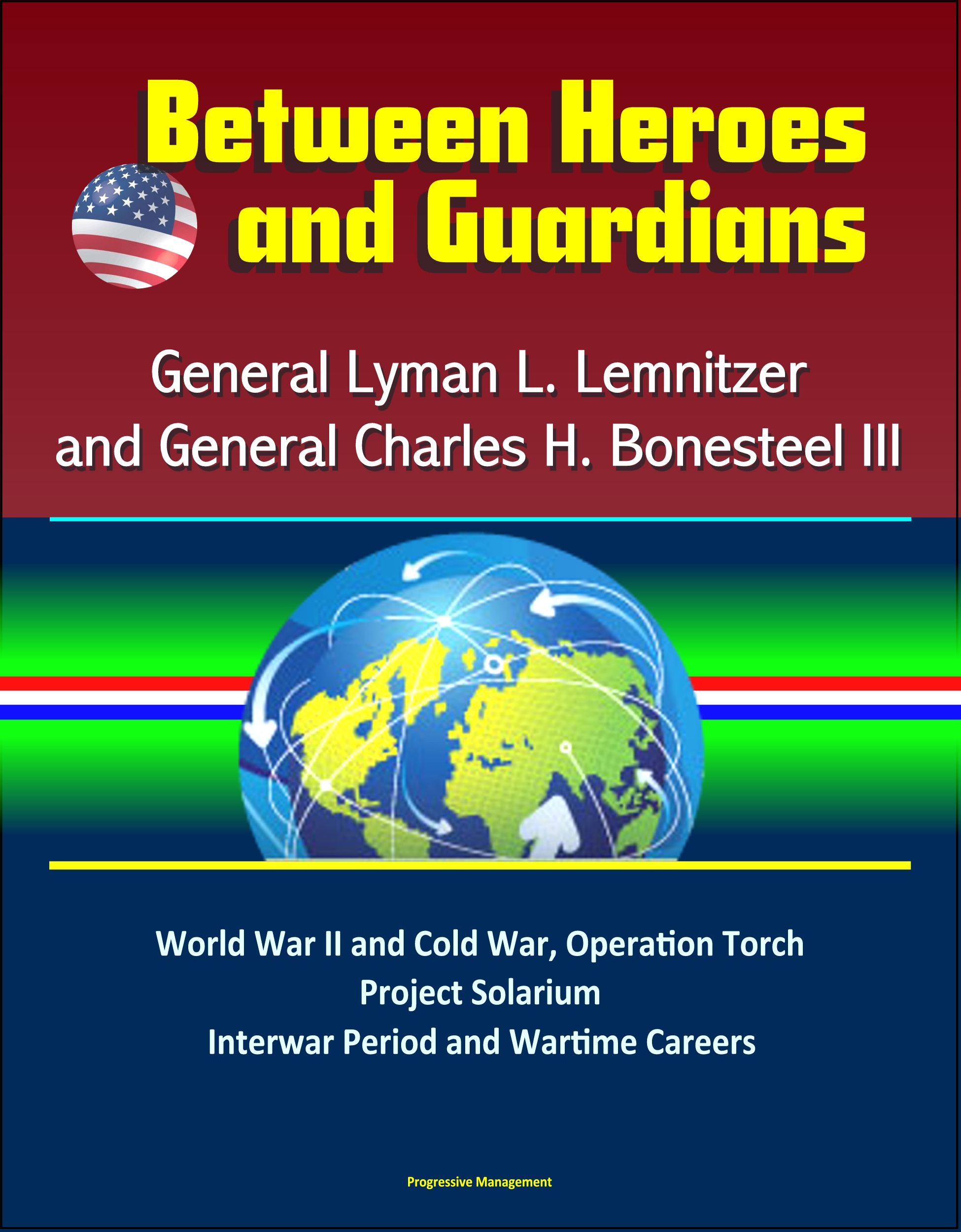 Between Heroes
and Guardians

General Lyman L. Lemnitzer
and General Charles H. Bonesteel III

World War II and Cold War, Operation Torch
Project Solarium
Interwar Period and Wartime Careers

Progressive Management